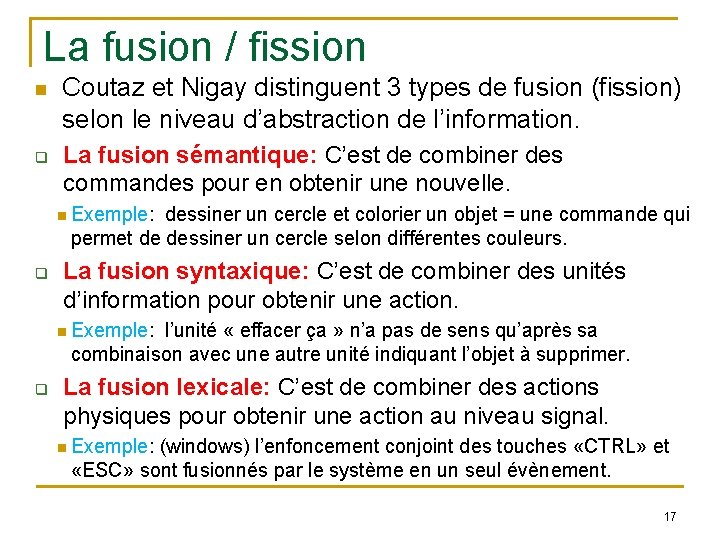 La fusion / fission

• Coutaz et Nigay distinguent 3 types de fusion (fission) selon le niveau d'abstraction de l'information.

☐ La fusion sémantique: C'est de combiner des commandes pour en obtenir une nouvelle.

• Exemple: dessiner un cercle et colorier un objet = une commande qui permet de dessiner un cercle selon différentes couleurs.

☐ La fusion syntaxique: C'est de combiner des unités d'information pour obtenir une action.

• Exemple: l'unité « effacer ça » n'a pas de sens qu'après sa combinaison avec une autre unité indiquant l'objet à supprimer.

☐ La fusion lexicale: C'est de combiner des actions physiques pour obtenir une action au niveau signal.

• Exemple: (windows) l'enfoncement conjoint des touches «CTRL» et «ESC» sont fusionnés par le système en un seul évènement.

17